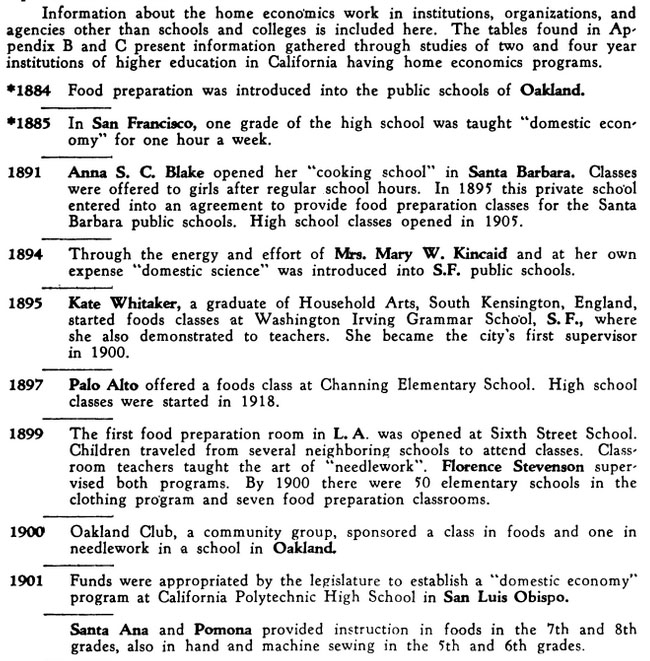 Information about the home economics work in institutions, organizations, and agencies other than schools and colleges is included here. The tables found in Appendix B and C present information gathered through studies of two and four year institutions of higher education in California having home economics programs.

*1884 Food preparation was introduced into the public schools of Oakland.

*1885 In San Francisco, one grade of the high school was taught "domestic economy" for one hour a week.

1891 Anna S. C. Blake opened her "cooking school" in Santa Barbara. Classes were offered to girls after regular school hours. In 1895 this private school entered into an agreement to provide food preparation classes for the Santa Barbara public schools. High school classes opened in 1905.

1894 Through the energy and effort of Mrs. Mary W. Kincaid and at her own expense "domestic science" was introduced into S.F. public schools.

1895 Kate Whitaker, a graduate of Household Arts, South Kensington, England, started foods classes at Washington Irving Grammar School, S. F., where she also demonstrated to teachers. She became the city's first supervisor in 1900.

1897 Palo Alto offered a foods class at Channing Elementary School. High school classes were started in 1918.

1899 The first food preparation room in L. A. was opened at Sixth Street School. Children traveled from several neighboring schools to attend classes. Classroom teachers taught the art of "needlework". Florence Stevenson supervised both programs. By 1900 there were 50 elementary schools in the clothing program and seven food preparation classrooms.

1900 Oakland Club, a community group, sponsored a class in foods and one in needlework in a school in Oakland.

1901 Funds were appropriated by the legislature to establish a "domestic economy" program at California Polytechnic High School in San Luis Obispo.

Santa Ana and Pomona provided instruction in foods in the 7th and 8th grades, also in hand and machine sewing in the 5th and 6th grades.